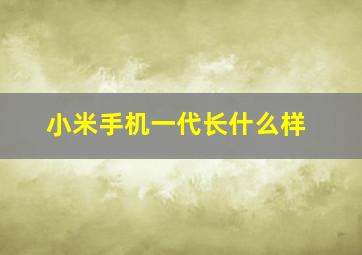 小米手机一代长什么样